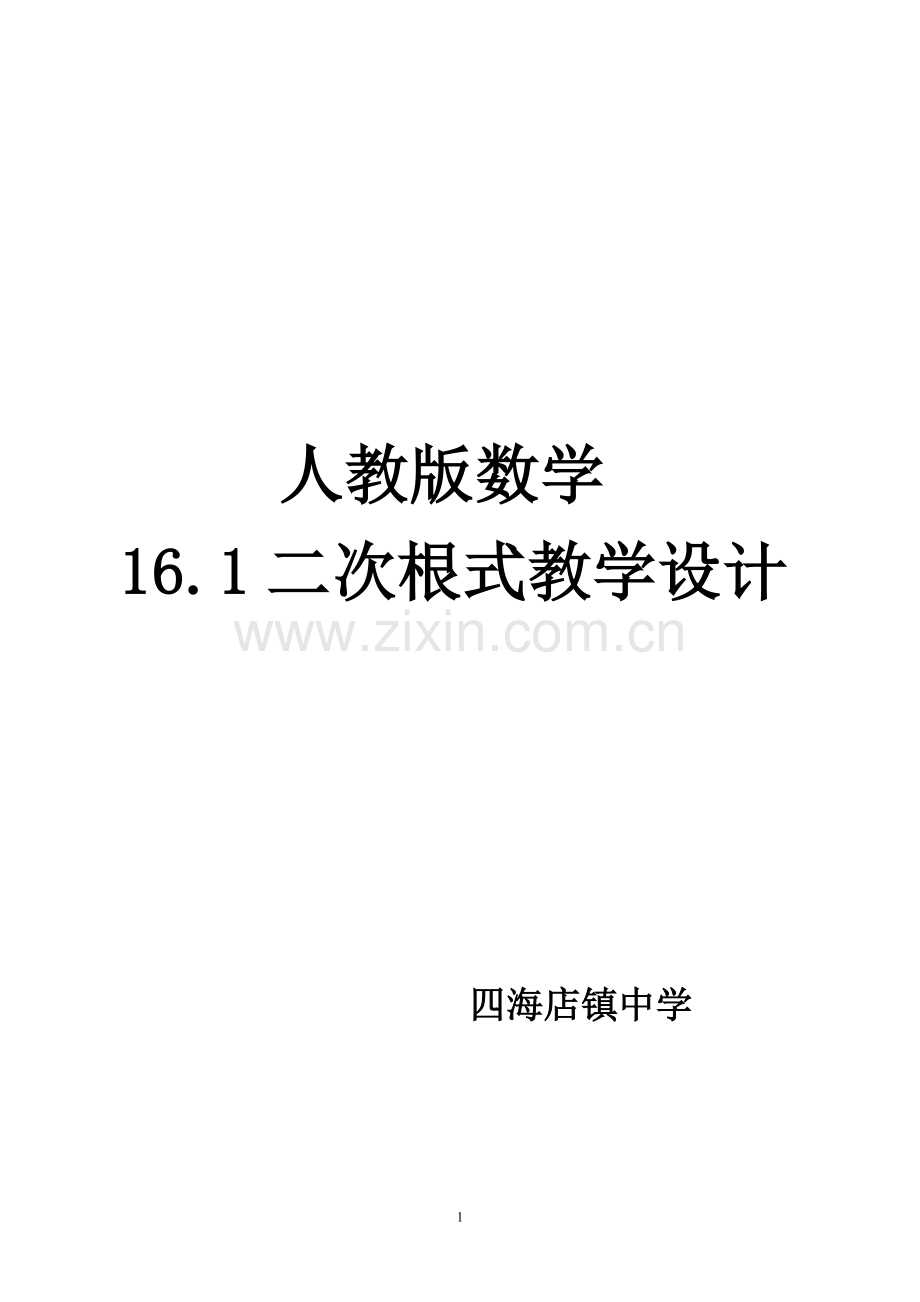 人教版数学

16.1 二次根式教学设计

www.zixin.com.cn

四海店镇中学

1